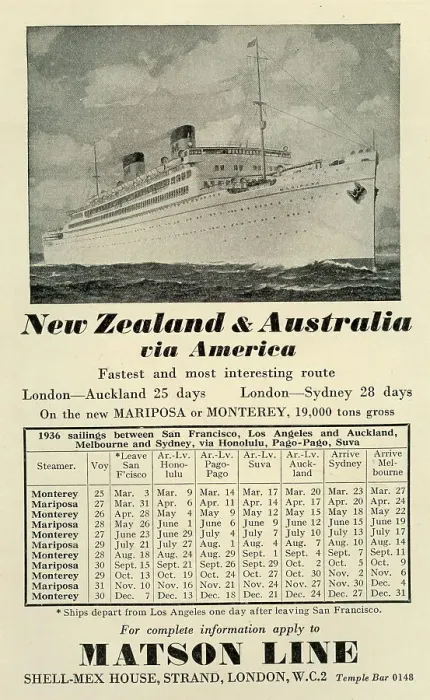 New Zealand & Australia
via America

Fastest and most interesting route

London—Auckland 25 days    London—Sydney 28 days

On the new MARIPOSA or MONTEREY, 19,000 tons gross

1936 sailings between San Francisco, Los Angeles and Auckland, Melbourne and Sydney, via Honolulu, Pago-Pago, Suva

| Steamer. | Voy | *Leave San F'cisco | Ar.-Lv. Honolulu | Ar.-Lv. Pago-Pago | Ar.-Lv. Suva | Ar.-Lv. Auckland | Arrive Sydney | Arrive Melbourne |
|---|---|---|---|---|---|---|---|---|
| Monterey | 25 | Mar. 3 | Mar. 9 | Mar. 14 | Mar. 17 | Mar. 20 | Mar. 23 | Mar. 27 |
| Mariposa | 27 | Mar. 31 | Apr. 6 | Apr. 11 | Apr. 14 | Apr. 17 | Apr. 20 | Apr. 24 |
| Monterey | 26 | Apr. 28 | May 4 | May 9 | May 12 | May 15 | May 18 | May 22 |
| Mariposa | 28 | May 26 | June 1 | June 6 | June 9 | June 12 | June 15 | June 19 |
| Monterey | 27 | June 23 | June 29 | July 4 | July 7 | July 10 | July 13 | July 17 |
| Mariposa | 29 | July 21 | July 27 | Aug. 1 | Aug. 4 | Aug. 7 | Aug. 10 | Aug. 14 |
| Monterey | 28 | Aug. 18 | Aug. 24 | Aug. 29 | Sept. 1 | Sept. 4 | Sept. 7 | Sept. 11 |
| Mariposa | 30 | Sept. 15 | Sept. 21 | Sept. 26 | Sept. 29 | Oct. 2 | Oct. 5 | Oct. 9 |
| Monterey | 29 | Oct. 13 | Oct. 19 | Oct. 24 | Oct. 27 | Oct. 30 | Nov. 2 | Nov. 6 |
| Mariposa | 31 | Nov. 10 | Nov. 16 | Nov. 21 | Nov. 24 | Nov. 27 | Nov. 30 | Dec. 4 |
| Monterey | 30 | Dec. 7 | Dec. 13 | Dec. 18 | Dec. 21 | Dec. 24 | Dec. 27 | Dec. 31 |

* Ships depart from Los Angeles one day after leaving San Francisco.

For complete information apply to

MATSON LINE

SHELL-MEX HOUSE, STRAND, LONDON, W.C.2 Temple Bar 0148